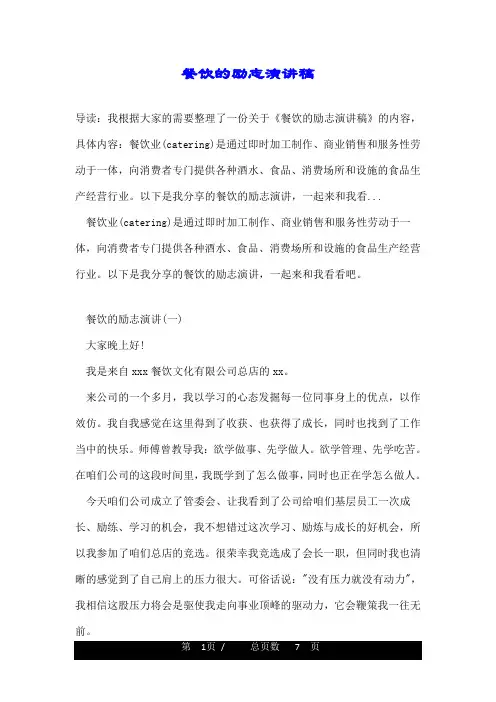 餐饮的励志演讲稿

导读：我根据大家的需要整理了一份关于《餐饮的励志演讲稿》的内容，具体内容：餐饮业(catering)是通过即时加工制作、商业销售和服务性劳动于一体，向消费者专门提供各种酒水、食品、消费场所和设施的食品生产经营行业。以下是我分享的餐饮的励志演讲，一起来和我看...

餐饮业(catering)是通过即时加工制作、商业销售和服务性劳动于一体，向消费者专门提供各种酒水、食品、消费场所和设施的食品生产经营行业。以下是我分享的餐饮的励志演讲，一起来和我看看吧。

餐饮的励志演讲(一)

大家晚上好!

我是来自 xxx 餐饮文化有限公司总店的 xx。

来公司的一个多月，我以学习的心态发掘每一位同事身上的优点，以作效仿。我自我感觉在这里得到了收获、也获得了成长，同时也找到了工作当中的快乐。师傅曾教导我：欲学做事、先学做人。欲学管理、先学吃苦。在咱们公司的这段时间里，我既学到了怎么做事，同时也正在学怎么做人。

今天咱们公司成立了管委会、让我看到了公司给咱们基层员工一次成长、励练、学习的机会，我不想错过这次学习、励炼与成长的好机会，所以我参加了咱们总店的竞选。很荣幸我竞选成了会长一职，但同时我也清晰的感觉到了自己肩上的压力很大。可俗话说："没有压力就没有动力"，我相信这股压力将会是驱使我走向事业顶峰的驱动力，它会鞭策我一往无前。

第 1页 / 总页数 7 页